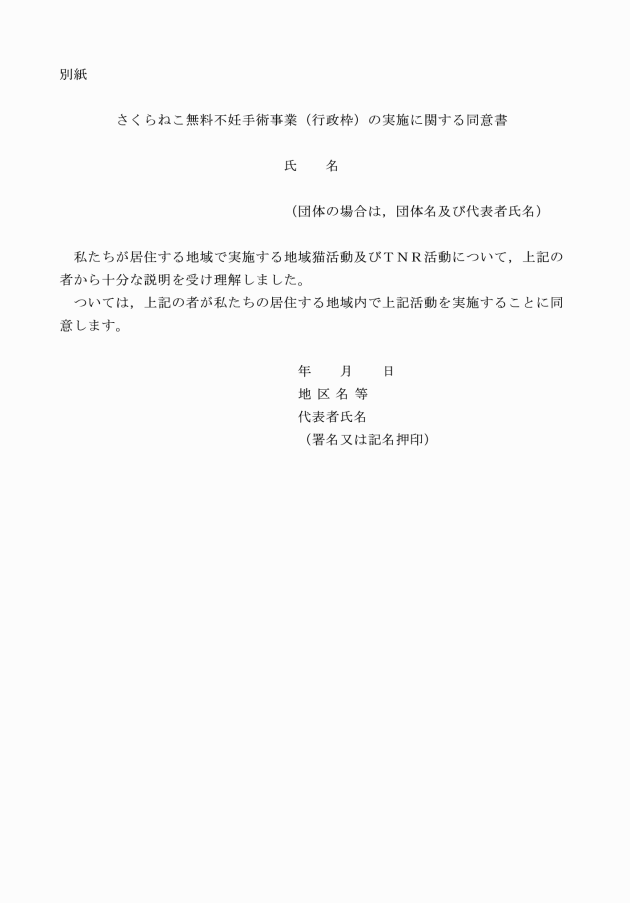 別紙

さくらねこ無料不妊手術事業（行政枠）の実施に関する同意書

氏　　名

（団体の場合は，団体名及び代表者氏名）

私たちが居住する地域で実施する地域猫活動及びＴＮＲ活動について，上記の者から十分な説明を受け理解しました。

ついては，上記の者が私たちの居住する地域内で上記活動を実施することに同意します。

年　　月　　日
地 区 名 等
代表者氏名
（署名又は記名押印）